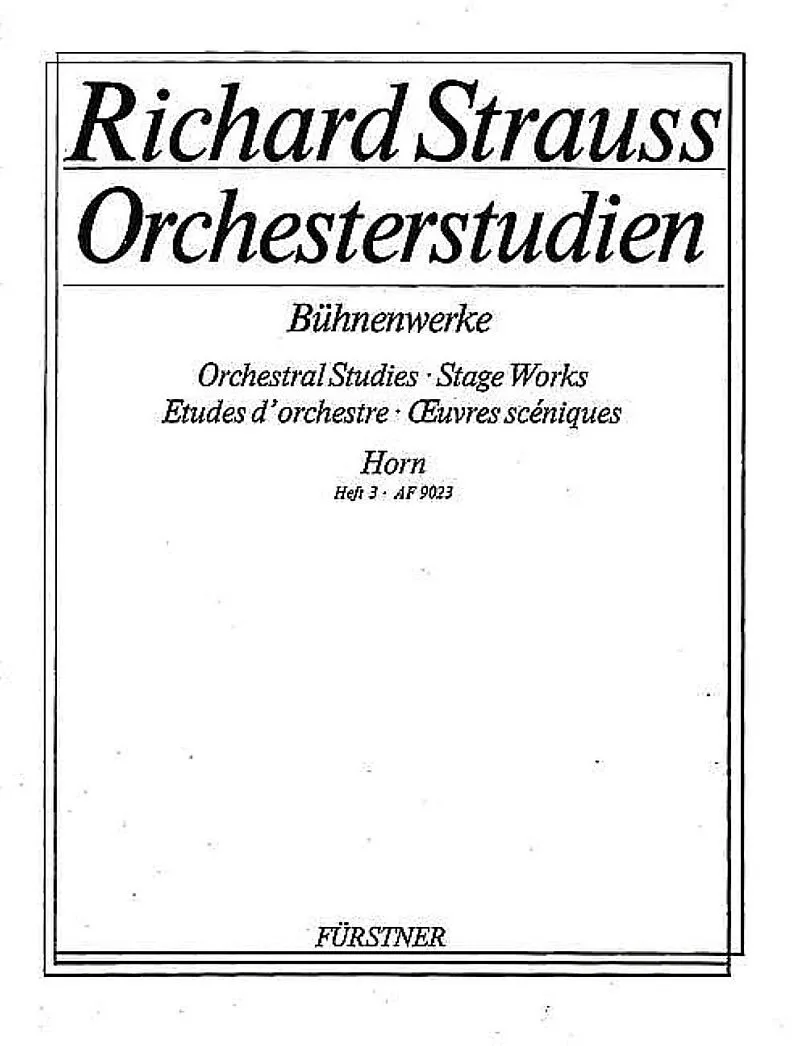 Richard Strauss
Orchesterstudien

Bühnenwerke

Orchestral Studies · Stage Works
Etudes d'orchestre · Œuvres scéniques

Horn
Heft 3 · AF 9023

FÜRSTNER